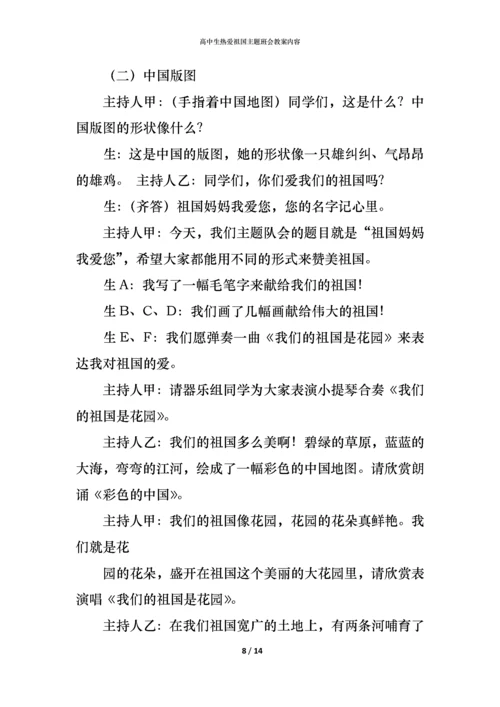 高中生热爱祖国主题班会教案内容

（二）中国版图

主持人甲：（手指着中国地图）同学们，这是什么？中国版图的形状像什么？

生：这是中国的版图，她的形状像一只雄纠纠、气昂昂的雄鸡。 主持人乙：同学们，你们爱我们的祖国吗？

生：（齐答）祖国妈妈我爱您，您的名字记心里。

主持人甲：今天，我们主题队会的题目就是“祖国妈妈我爱您”，希望大家都能用不同的形式来赞美祖国。

生A：我写了一幅毛笔字来献给我们的祖国！

生B、C、D：我们画了几幅画献给伟大的祖国！

生E、F：我们愿弹奏一曲《我们的祖国是花园》来表达我对祖国的爱。

主持人甲：请器乐组同学为大家表演小提琴合奏《我们的祖国是花园》。

主持人乙：我们的祖国多么美啊！碧绿的草原，蓝蓝的大海，弯弯的江河，绘成了一幅彩色的中国地图。请欣赏朗诵《彩色的中国》。

主持人甲：我们的祖国像花园，花园的花朵真鲜艳。我们就是花

园的花朵，盛开在祖国这个美丽的大花园里，请欣赏表演唱《我们的祖国是花园》。

主持人乙：在我们祖国宽广的土地上，有两条河哺育了

8 / 14